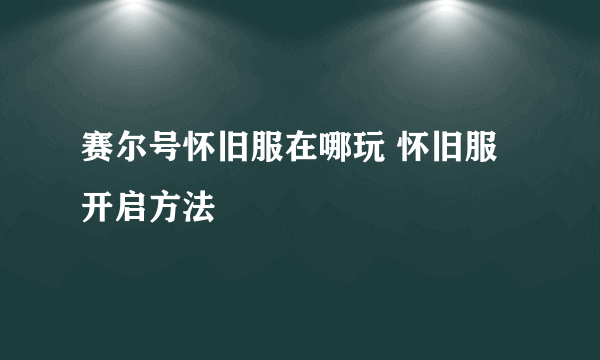 赛尔号怀旧服在哪玩 怀旧服开启方法